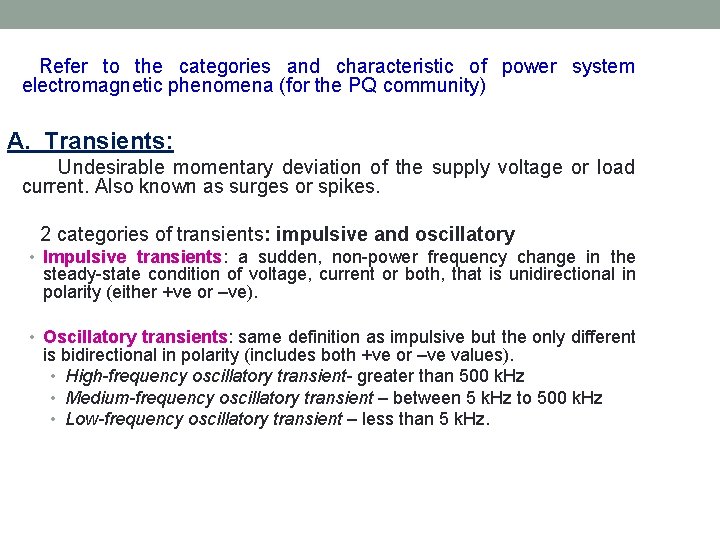 Refer to the categories and characteristic of power system electromagnetic phenomena (for the PQ community)

A. Transients:

Undesirable momentary deviation of the supply voltage or load current. Also known as surges or spikes.

2 categories of transients: impulsive and oscillatory

• Impulsive transients: a sudden, non-power frequency change in the steady-state condition of voltage, current or both, that is unidirectional in polarity (either +ve or –ve).

• Oscillatory transients: same definition as impulsive but the only different is bidirectional in polarity (includes both +ve or –ve values).
 • High-frequency oscillatory transient- greater than 500 kHz
 • Medium-frequency oscillatory transient – between 5 kHz to 500 kHz
 • Low-frequency oscillatory transient – less than 5 kHz.